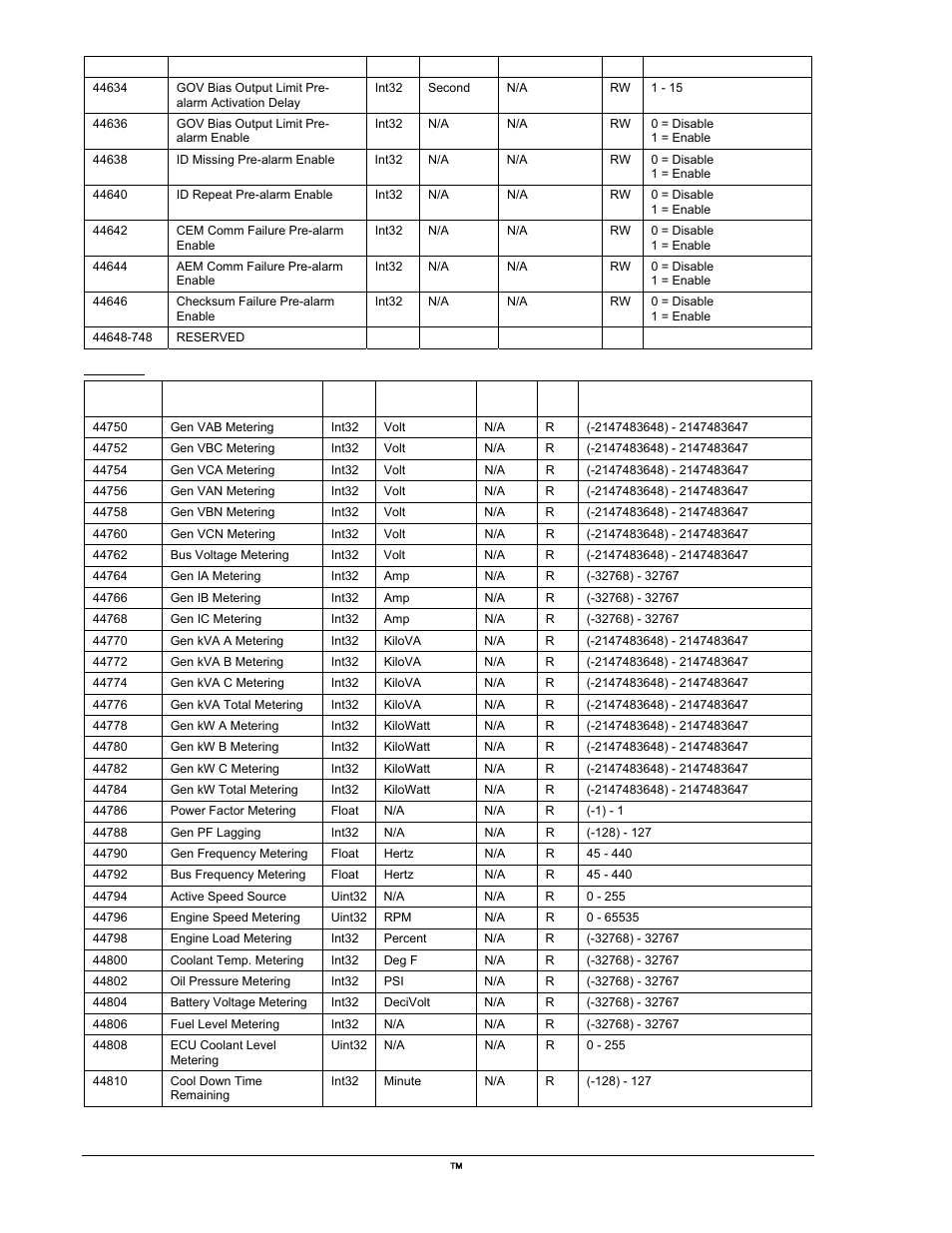 | | | | | | | |
|---|---|---|---|---|---|---|
| 44634 | GOV Bias Output Limit Pre-alarm Activation Delay | Int32 | Second | N/A | RW | 1 - 15 |
| 44636 | GOV Bias Output Limit Pre-alarm Enable | Int32 | N/A | N/A | RW | 0 = Disable 1 = Enable |
| 44638 | ID Missing Pre-alarm Enable | Int32 | N/A | N/A | RW | 0 = Disable 1 = Enable |
| 44640 | ID Repeat Pre-alarm Enable | Int32 | N/A | N/A | RW | 0 = Disable 1 = Enable |
| 44642 | CEM Comm Failure Pre-alarm Enable | Int32 | N/A | N/A | RW | 0 = Disable 1 = Enable |
| 44644 | AEM Comm Failure Pre-alarm Enable | Int32 | N/A | N/A | RW | 0 = Disable 1 = Enable |
| 44646 | Checksum Failure Pre-alarm Enable | Int32 | N/A | N/A | RW | 0 = Disable 1 = Enable |
| 44648-748 | RESERVED | | | | | |

| | | | | | | |
|---|---|---|---|---|---|---|
| 44750 | Gen VAB Metering | Int32 | Volt | N/A | R | (-2147483648) - 2147483647 |
| 44752 | Gen VBC Metering | Int32 | Volt | N/A | R | (-2147483648) - 2147483647 |
| 44754 | Gen VCA Metering | Int32 | Volt | N/A | R | (-2147483648) - 2147483647 |
| 44756 | Gen VAN Metering | Int32 | Volt | N/A | R | (-2147483648) - 2147483647 |
| 44758 | Gen VBN Metering | Int32 | Volt | N/A | R | (-2147483648) - 2147483647 |
| 44760 | Gen VCN Metering | Int32 | Volt | N/A | R | (-2147483648) - 2147483647 |
| 44762 | Bus Voltage Metering | Int32 | Volt | N/A | R | (-2147483648) - 2147483647 |
| 44764 | Gen IA Metering | Int32 | Amp | N/A | R | (-32768) - 32767 |
| 44766 | Gen IB Metering | Int32 | Amp | N/A | R | (-32768) - 32767 |
| 44768 | Gen IC Metering | Int32 | Amp | N/A | R | (-32768) - 32767 |
| 44770 | Gen kVA A Metering | Int32 | KiloVA | N/A | R | (-2147483648) - 2147483647 |
| 44772 | Gen kVA B Metering | Int32 | KiloVA | N/A | R | (-2147483648) - 2147483647 |
| 44774 | Gen kVA C Metering | Int32 | KiloVA | N/A | R | (-2147483648) - 2147483647 |
| 44776 | Gen kVA Total Metering | Int32 | KiloVA | N/A | R | (-2147483648) - 2147483647 |
| 44778 | Gen kW A Metering | Int32 | KiloWatt | N/A | R | (-2147483648) - 2147483647 |
| 44780 | Gen kW B Metering | Int32 | KiloWatt | N/A | R | (-2147483648) - 2147483647 |
| 44782 | Gen kW C Metering | Int32 | KiloWatt | N/A | R | (-2147483648) - 2147483647 |
| 44784 | Gen kW Total Metering | Int32 | KiloWatt | N/A | R | (-2147483648) - 2147483647 |
| 44786 | Power Factor Metering | Float | N/A | N/A | R | (-1) - 1 |
| 44788 | Gen PF Lagging | Int32 | N/A | N/A | R | (-128) - 127 |
| 44790 | Gen Frequency Metering | Float | Hertz | N/A | R | 45 - 440 |
| 44792 | Bus Frequency Metering | Float | Hertz | N/A | R | 45 - 440 |
| 44794 | Active Speed Source | Uint32 | N/A | N/A | R | 0 - 255 |
| 44796 | Engine Speed Metering | Uint32 | RPM | N/A | R | 0 - 65535 |
| 44798 | Engine Load Metering | Int32 | Percent | N/A | R | (-32768) - 32767 |
| 44800 | Coolant Temp. Metering | Int32 | Deg F | N/A | R | (-32768) - 32767 |
| 44802 | Oil Pressure Metering | Int32 | PSI | N/A | R | (-32768) - 32767 |
| 44804 | Battery Voltage Metering | Int32 | DeciVolt | N/A | R | (-32768) - 32767 |
| 44806 | Fuel Level Metering | Int32 | N/A | N/A | R | (-32768) - 32767 |
| 44808 | ECU Coolant Level Metering | Uint32 | N/A | N/A | R | 0 - 255 |
| 44810 | Cool Down Time Remaining | Int32 | Minute | N/A | R | (-128) - 127 |

™